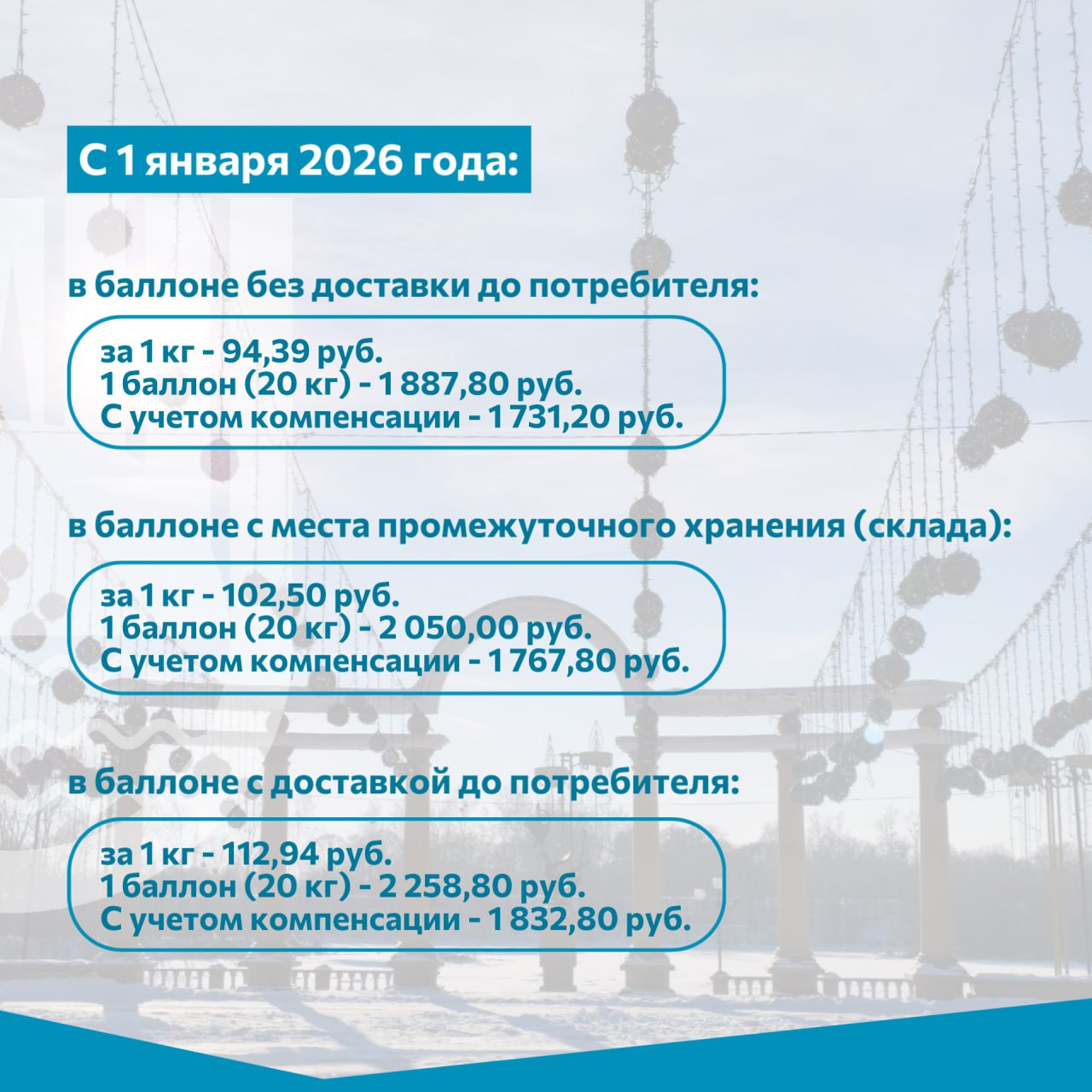 С 1 января 2026 года:

в баллоне без доставки до потребителя:

за 1 кг - 94,39 руб.
1 баллон (20 кг) - 1 887,80 руб.
С учетом компенсации - 1 731,20 руб.

в баллоне с места промежуточного хранения (склада):

за 1 кг - 102,50 руб.
1 баллон (20 кг) - 2 050,00 руб.
С учетом компенсации - 1 767,80 руб.

в баллоне с доставкой до потребителя:

за 1 кг - 112,94 руб.
1 баллон (20 кг) - 2 258,80 руб.
С учетом компенсации - 1 832,80 руб.